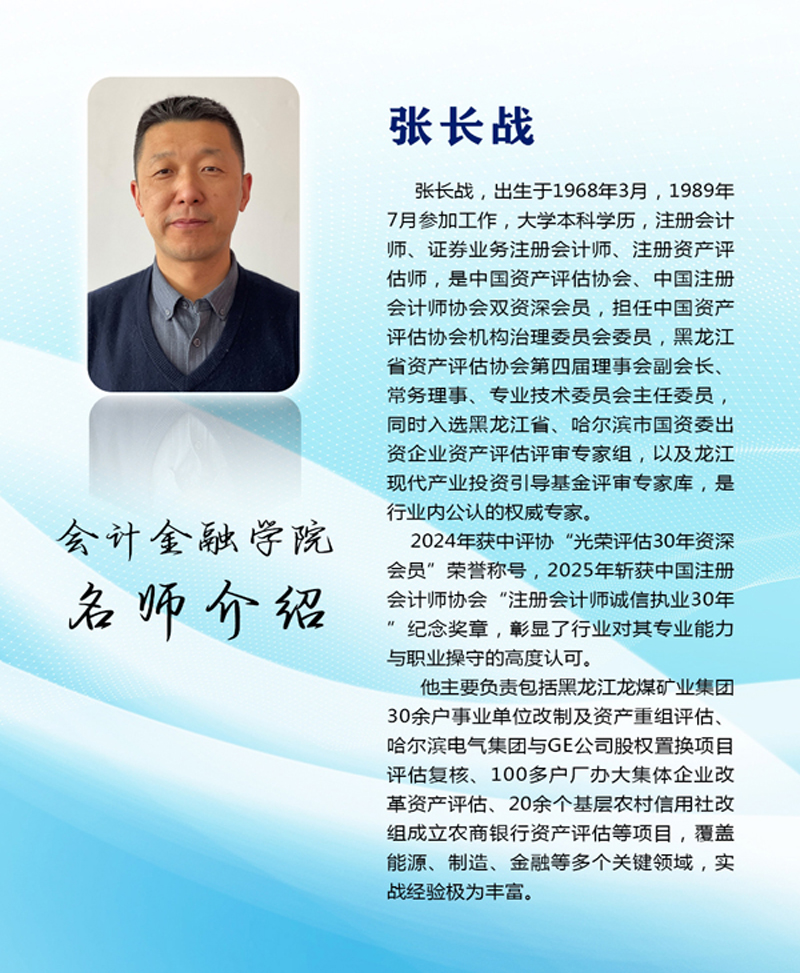 张长战

张长战，出生于1968年3月，1989年7月参加工作，大学本科学历，注册会计师、证券业务注册会计师、注册资产评估师，是中国资产评估协会、中国注册会计师协会双资深会员，担任中国资产评估协会机构治理委员会委员，黑龙江省资产评估协会第四届理事会副会长、常务理事、专业技术委员会主任委员，同时入选黑龙江省、哈尔滨市国资委出资企业资产评估评审专家组，以及龙江现代产业投资引导基金评审专家库，是行业内公认的权威专家。

2024年获中评协“光荣评估30年资深会员”荣誉称号，2025年斩获中国注册会计师协会“注册会计师诚信执业30年”纪念奖章，彰显了行业对其专业能力与职业操守的高度认可。

他主要负责包括黑龙江龙煤矿业集团30余户事业单位改制及资产重组评估、哈尔滨电气集团与GE公司股权置换项目评估复核、100多户厂办大集体企业改革资产评估、20余个基层农村信用社改组成立农商银行资产评估等项目，覆盖能源、制造、金融等多个关键领域，实战经验极为丰富。

会计金融学院
名师介绍